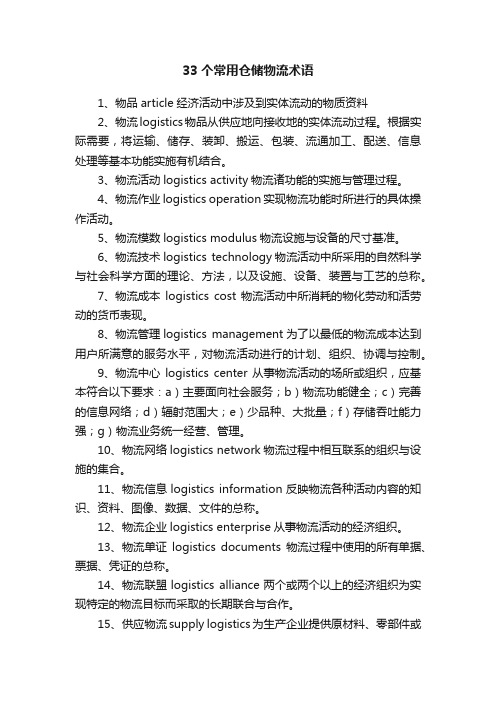 33 个常用仓储物流术语

1、物品 article 经济活动中涉及到实体流动的物质资料

2、物流 logistics 物品从供应地向接收地的实体流动过程。根据实际需要，将运输、储存、装卸、搬运、包装、流通加工、配送、信息处理等基本功能实施有机结合。

3、物流活动 logistics activity 物流诸功能的实施与管理过程。

4、物流作业 logistics operation 实现物流功能时所进行的具体操作活动。

5、物流模数 logistics modulus 物流设施与设备的尺寸基准。

6、物流技术 logistics technology 物流活动中所采用的自然科学与社会科学方面的理论、方法，以及设施、设备、装置与工艺的总称。

7、物流成本 logistics cost 物流活动中所消耗的物化劳动和活劳动的货币表现。

8、物流管理 logistics management 为了以最低的物流成本达到用户所满意的服务水平，对物流活动进行的计划、组织、协调与控制。

9、物流中心 logistics center 从事物流活动的场所或组织，应基本符合以下要求：a）主要面向社会服务；b）物流功能健全；c）完善的信息网络；d）辐射范围大；e）少品种、大批量；f）存储吞吐能力强；g）物流业务统一经营、管理。

10、物流网络 logistics network 物流过程中相互联系的组织与设施的集合。

11、物流信息 logistics information 反映物流各种活动内容的知识、资料、图像、数据、文件的总称。

12、物流企业 logistics enterprise 从事物流活动的经济组织。

13、物流单证 logistics documents 物流过程中使用的所有单据、票据、凭证的总称。

14、物流联盟 logistics alliance 两个或两个以上的经济组织为实现特定的物流目标而采取的长期联合与合作。

15、供应物流 supply logistics 为生产企业提供原材料、零部件或